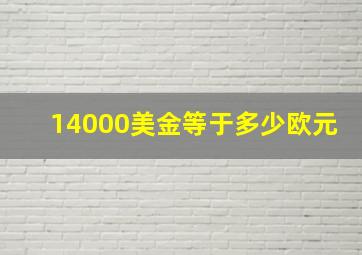 14000美金等于多少欧元